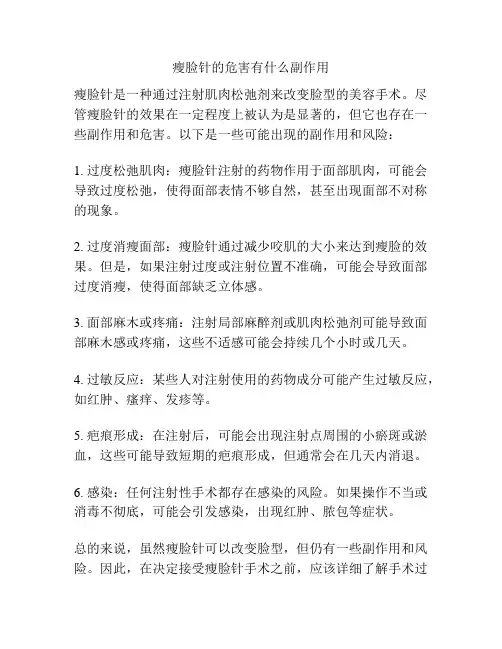 瘦脸针的危害有什么副作用

瘦脸针是一种通过注射肌肉松弛剂来改变脸型的美容手术。尽管瘦脸针的效果在一定程度上被认为是显著的，但它也存在一些副作用和危害。以下是一些可能出现的副作用和风险：

1. 过度松弛肌肉：瘦脸针注射的药物作用于面部肌肉，可能会导致过度松弛，使得面部表情不够自然，甚至出现面部不对称的现象。

2. 过度消瘦面部：瘦脸针通过减少咬肌的大小来达到瘦脸的效果。但是，如果注射过度或注射位置不准确，可能会导致面部过度消瘦，使得面部缺乏立体感。

3. 面部麻木或疼痛：注射局部麻醉剂或肌肉松弛剂可能导致面部麻木感或疼痛，这些不适感可能会持续几个小时或几天。

4. 过敏反应：某些人对注射使用的药物成分可能产生过敏反应，如红肿、瘙痒、发疹等。

5. 疤痕形成：在注射后，可能会出现注射点周围的小瘀斑或淤血，这些可能导致短期的疤痕形成，但通常会在几天内消退。

6. 感染：任何注射性手术都存在感染的风险。如果操作不当或消毒不彻底，可能会引发感染，出现红肿、脓包等症状。

总的来说，虽然瘦脸针可以改变脸型，但仍有一些副作用和风险。因此，在决定接受瘦脸针手术之前，应该详细了解手术过